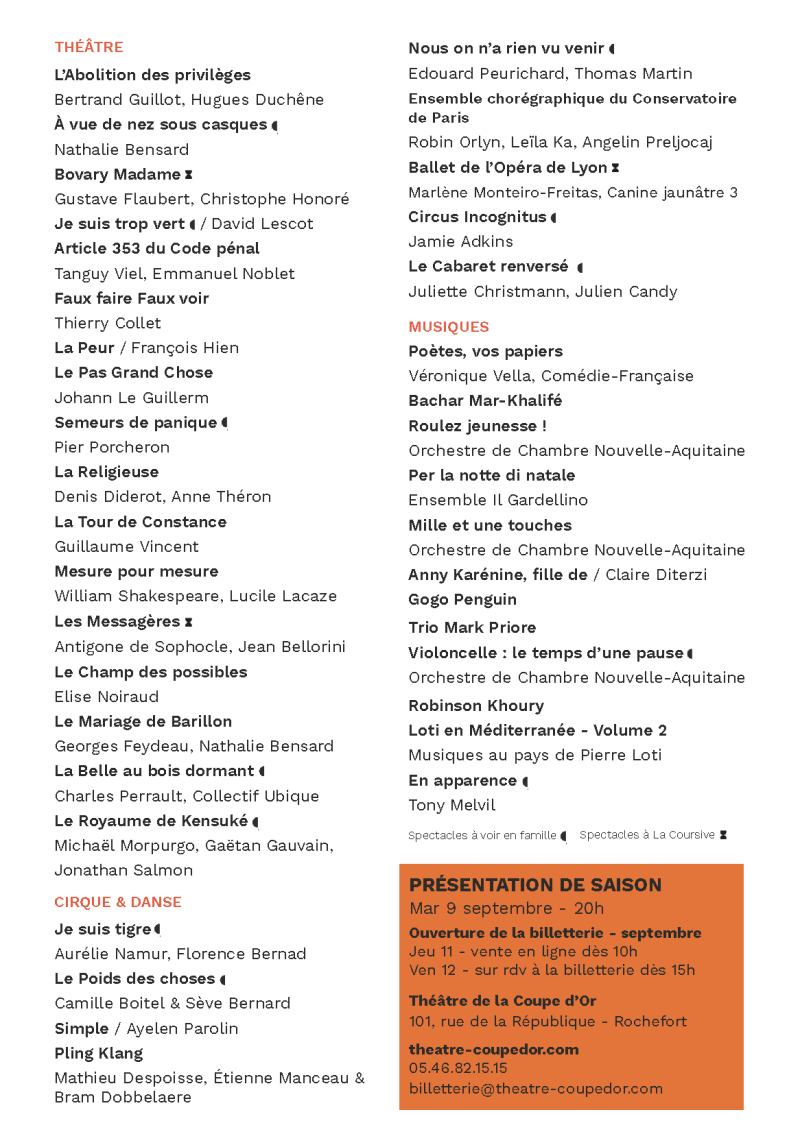 THÉÂTRE

L'Abolition des privilèges
Bertrand Guillot, Hugues Duchêne
À vue de nez sous casques
Nathalie Bensard
Bovary Madame
Gustave Flaubert, Christophe Honoré
Je suis trop vert / David Lescot
Article 353 du Code pénal
Tanguy Viel, Emmanuel Noblet
Faux faire Faux voir
Thierry Collet
La Peur / François Hien
Le Pas Grand Chose
Johann Le Guillerm
Semeurs de panique
Pier Porcheron
La Religieuse
Denis Diderot, Anne Théron
La Tour de Constance
Guillaume Vincent
Mesure pour mesure
William Shakespeare, Lucile Lacaze
Les Messagères
Antigone de Sophocle, Jean Bellorini
Le Champ des possibles
Elise Noiraud
Le Mariage de Barillon
Georges Feydeau, Nathalie Bensard
La Belle au bois dormant
Charles Perrault, Collectif Ubique
Le Royaume de Kensuké
Michaël Morpurgo, Gaëtan Gauvain, Jonathan Salmon

CIRQUE & DANSE

Je suis tigre
Aurélie Namur, Florence Bernad
Le Poids des choses
Camille Boitel & Sève Bernard
Simple / Ayelen Parolin
Pling Klang
Mathieu Despoisse, Étienne Manceau & Bram Dobbelaere

Nous on n'a rien vu venir
Edouard Peurichard, Thomas Martin
Ensemble chorégraphique du Conservatoire de Paris
Robin Orlyn, Leïla Ka, Angelin Preljocaj
Ballet de l'Opéra de Lyon
Marlène Monteiro-Freitas, Canine jaunâtre 3
Circus Incognitus
Jamie Adkins
Le Cabaret renversé
Juliette Christmann, Julien Candy

MUSIQUES

Poètes, vos papiers
Véronique Vella, Comédie-Française
Bachar Mar-Khalifé
Roulez jeunesse !
Orchestre de Chambre Nouvelle-Aquitaine
Per la notte di natale
Ensemble Il Gardellino
Mille et une touches
Orchestre de Chambre Nouvelle-Aquitaine
Anny Karénine, fille de / Claire Diterzi
Gogo Penguin
Trio Mark Priore
Violoncelle : le temps d'une pause
Orchestre de Chambre Nouvelle-Aquitaine
Robinson Khoury
Loti en Méditerranée - Volume 2
Musiques au pays de Pierre Loti
En apparence
Tony Melvil

Spectacles à voir en famille  Spectacles à La Coursive

PRÉSENTATION DE SAISON
Mar 9 septembre - 20h
Ouverture de la billetterie - septembre
Jeu 11 - vente en ligne dès 10h
Ven 12 - sur rdv à la billetterie dès 15h

Théâtre de la Coupe d'Or
101, rue de la République - Rochefort

theatre-coupedor.com
05.46.82.15.15
billetterie@theatre-coupedor.com